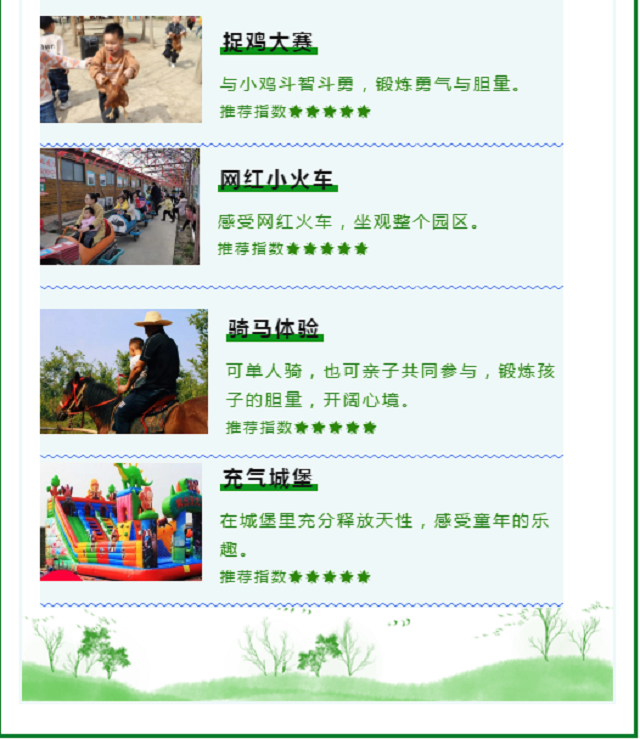 捉鸡大赛

与小鸡斗智斗勇，锻炼勇气与胆量。

推荐指数★★★★★

网红小火车

感受网红火车，坐观整个园区。

推荐指数★★★★★

骑马体验

可单人骑，也可亲子共同参与，锻炼孩子的胆量，开阔心境。

推荐指数★★★★★

充气城堡

在城堡里充分释放天性，感受童年的乐趣。

推荐指数★★★★★